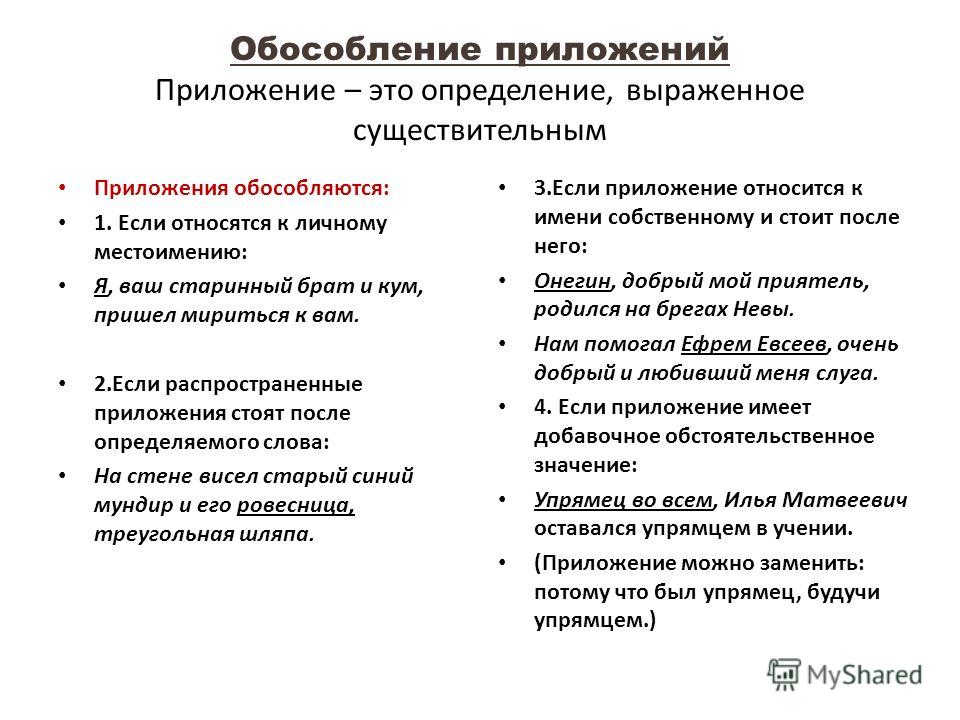 Обособление приложений
Приложение – это определение, выраженное существительным

• Приложения обособляются:
• 1. Если относятся к личному местоимению:
• Я, ваш старинный брат и кум, пришел мириться к вам.

• 2.Если распространенные приложения стоят после определяемого слова:
• На стене висел старый синий мундир и его ровесница, треугольная шляпа.

• 3.Если приложение относится к имени собственному и стоит после него:
• Онегин, добрый мой приятель, родился на брегах Невы.
• Нам помогал Ефрем Евсеев, очень добрый и любивший меня слуга.
• 4. Если приложение имеет добавочное обстоятельственное значение:
• Упрямец во всем, Илья Матвеевич оставался упрямцем в учении.
• (Приложение можно заменить: потому что был упрямец, будучи упрямцем.)

MyShared